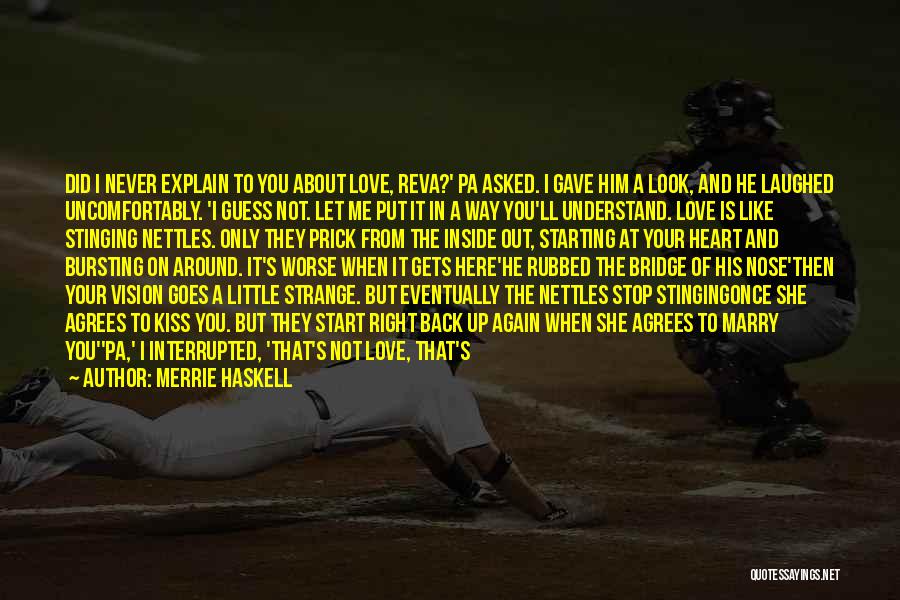 DID I NEVER EXPLAIN TO YOU ABOUT LOVE, REVA?' PA ASKED. I GAVE HIM A LOOK, AND HE LAUGHED UNCOMFORTABLY. 'I GUESS NOT. LET ME PUT IT IN A WAY YOU'LL UNDERSTAND. LOVE IS LIKE STINGING NETTLES. ONLY THEY PRICK FROM THE INSIDE OUT, STARTING AT YOUR HEART AND BURSTING ON AROUND. IT'S WORSE WHEN IT GETS HERE'HE RUBBED THE BRIDGE OF HIS NOSE'THEN YOUR VISION GOES A LITTLE STRANGE. BUT EVENTUALLY THE NETTLES STOP STINGINGONCE SHE AGREES TO KISS YOU. BUT THEY START RIGHT BACK UP AGAIN WHEN SHE AGREES TO MARRY YOU''PA,' I INTERRUPTED, 'THAT'S NOT LOVE, THAT'S

— AUTHOR: MERRIE HASKELL

QUOTESSAYINGS.NET